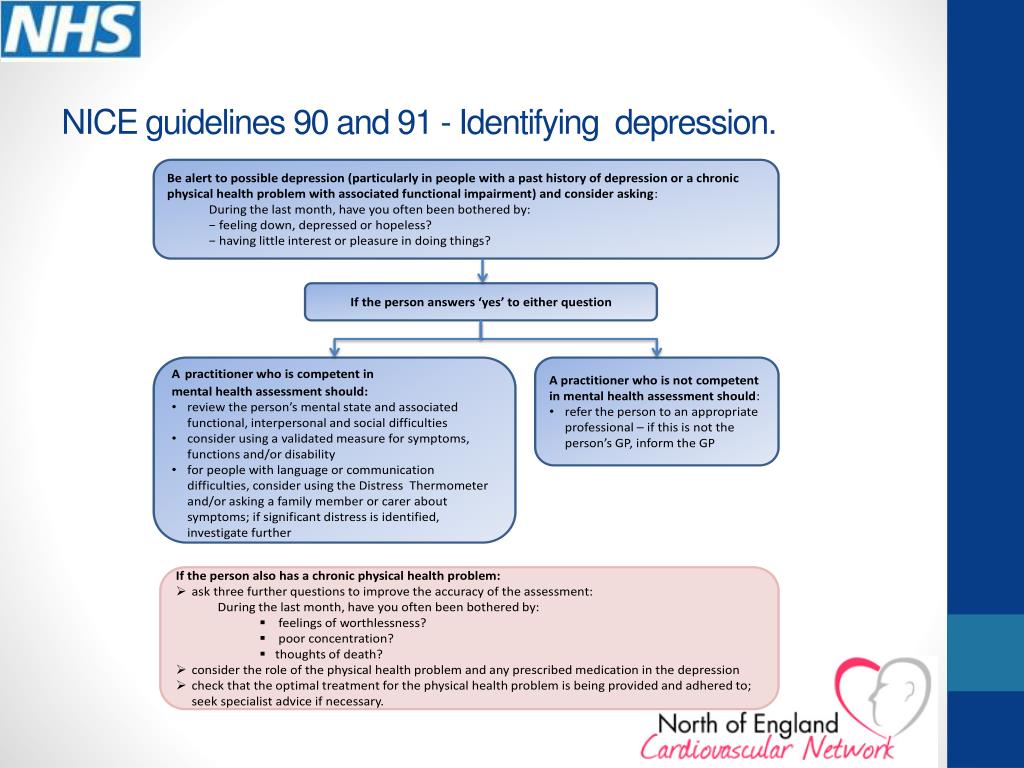 NHS

NICE guidelines 90 and 91 - Identifying depression.

Be alert to possible depression (particularly in people with a past history of depression or a chronic physical health problem with associated functional impairment) and consider asking:
During the last month, have you often been bothered by:
− feeling down, depressed or hopeless?
− having little interest or pleasure in doing things?

If the person answers 'yes' to either question

A practitioner who is competent in mental health assessment should:
• review the person's mental state and associated functional, interpersonal and social difficulties
• consider using a validated measure for symptoms, functions and/or disability
• for people with language or communication difficulties, consider using the Distress Thermometer and/or asking a family member or carer about symptoms; if significant distress is identified, investigate further

A practitioner who is not competent in mental health assessment should:
• refer the person to an appropriate professional – if this is not the person's GP, inform the GP

If the person also has a chronic physical health problem:
➢ ask three further questions to improve the accuracy of the assessment:
During the last month, have you often been bothered by:
▪ feelings of worthlessness?
▪ poor concentration?
▪ thoughts of death?
➢ consider the role of the physical health problem and any prescribed medication in the depression
➢ check that the optimal treatment for the physical health problem is being provided and adhered to; seek specialist advice if necessary.

North of England
Cardiovascular Network